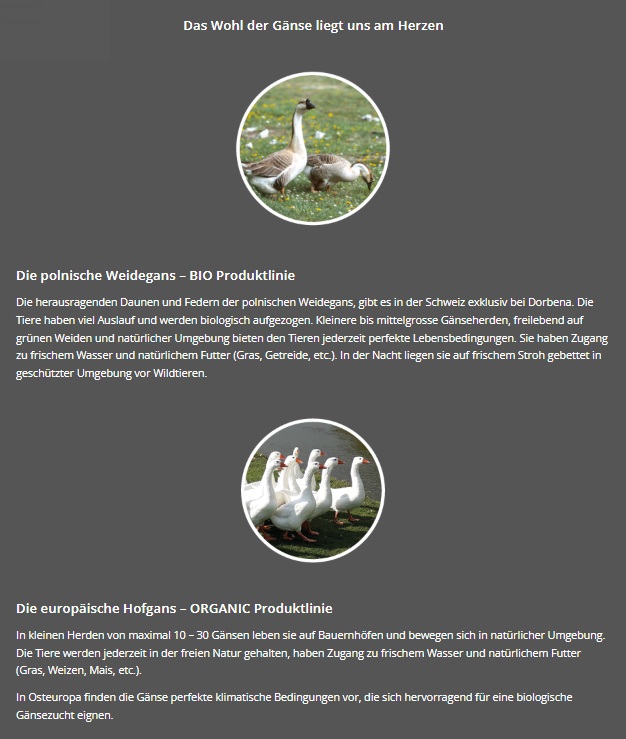 Das Wohl der Gänse liegt uns am Herzen

Die polnische Weidegans – BIO Produktlinie

Die herausragenden Daunen und Federn der polnischen Weidegans, gibt es in der Schweiz exklusiv bei Dorbena. Die Tiere haben viel Auslauf und werden biologisch aufgezogen. Kleinere bis mittelgrosse Gänseherden, freilebend auf grünen Weiden und natürlicher Umgebung bieten den Tieren jederzeit perfekte Lebensbedingungen. Sie haben Zugang zu frischem Wasser und natürlichem Futter (Gras, Getreide, etc.). In der Nacht liegen sie auf frischem Stroh gebettet in geschützter Umgebung vor Wildtieren.

Die europäische Hofgans – ORGANIC Produktlinie

In kleinen Herden von maximal 10 – 30 Gänsen leben sie auf Bauernhöfen und bewegen sich in natürlicher Umgebung. Die Tiere werden jederzeit in der freien Natur gehalten, haben Zugang zu frischem Wasser und natürlichem Futter (Gras, Weizen, Mais, etc.).

In Osteuropa finden die Gänse perfekte klimatische Bedingungen vor, die sich hervorragend für eine biologische Gänsezucht eignen.